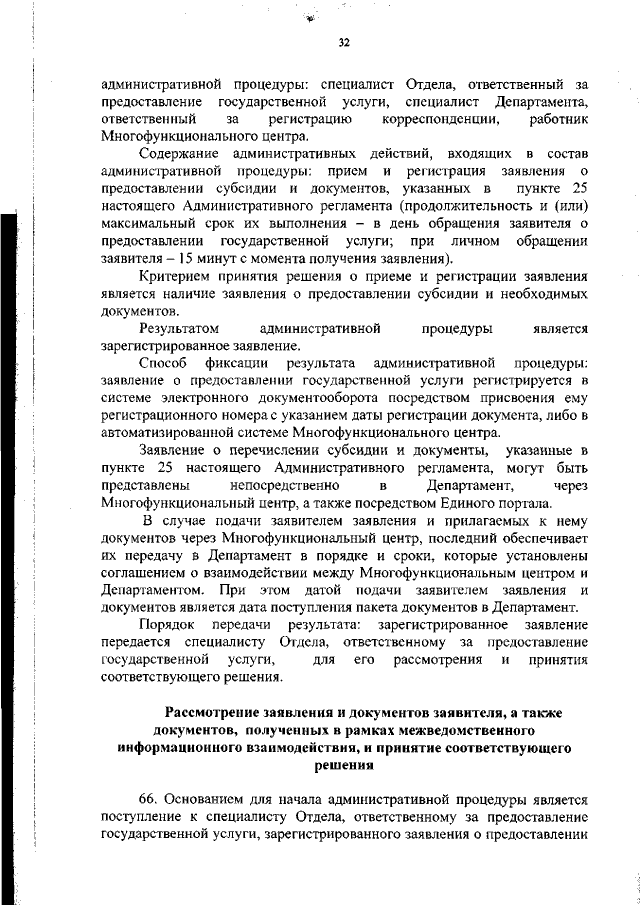 32

административной процедуры: специалист Отдела, ответственный за предоставление государственной услуги, специалист Департамента, ответственный за регистрацию корреспонденции, работник Многофункционального центра.

Содержание административных действий, входящих в состав административной процедуры: прием и регистрация заявления о предоставлении субсидии и документов, указанных в пункте 25 настоящего Административного регламента (продолжительность и (или) максимальный срок их выполнения – в день обращения заявителя о предоставлении государственной услуги; при личном обращении заявителя – 15 минут с момента получения заявления).

Критерием принятия решения о приеме и регистрации заявления является наличие заявления о предоставлении субсидии и необходимых документов.

Результатом административной процедуры является зарегистрированное заявление.

Способ фиксации результата административной процедуры: заявление о предоставлении государственной услуги регистрируется в системе электронного документооборота посредством присвоения ему регистрационного номера с указанием даты регистрации документа, либо в автоматизированной системе Многофункционального центра.

Заявление о перечислении субсидии и документы, указанные в пункте 25 настоящего Административного регламента, могут быть представлены непосредственно в Департамент, через Многофункциональный центр, а также посредством Единого портала.

В случае подачи заявителем заявления и прилагаемых к нему документов через Многофункциональный центр, последний обеспечивает их передачу в Департамент в порядке и сроки, которые установлены соглашением о взаимодействии между Многофункциональным центром и Департаментом. При этом датой подачи заявителем заявления и документов является дата поступления пакета документов в Департамент.

Порядок передачи результата: зарегистрированное заявление передается специалисту Отдела, ответственному за предоставление государственной услуги, для его рассмотрения и принятия соответствующего решения.

Рассмотрение заявления и документов заявителя, а также документов, полученных в рамках межведомственного информационного взаимодействия, и принятие соответствующего решения

66. Основанием для начала административной процедуры является поступление к специалисту Отдела, ответственному за предоставление государственной услуги, зарегистрированного заявления о предоставлении